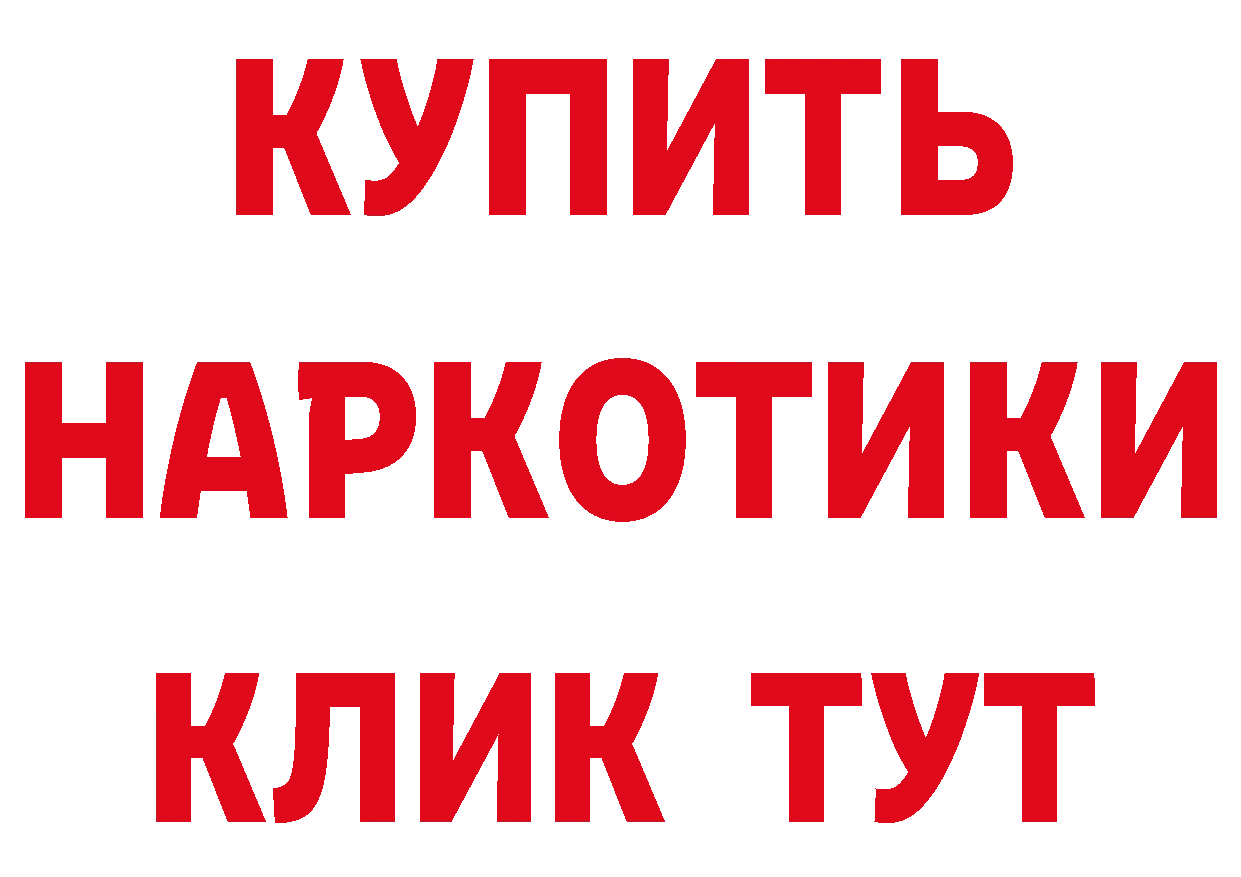 КУПИТЬ
НАРКОТИКИ
КЛИК ТУТ